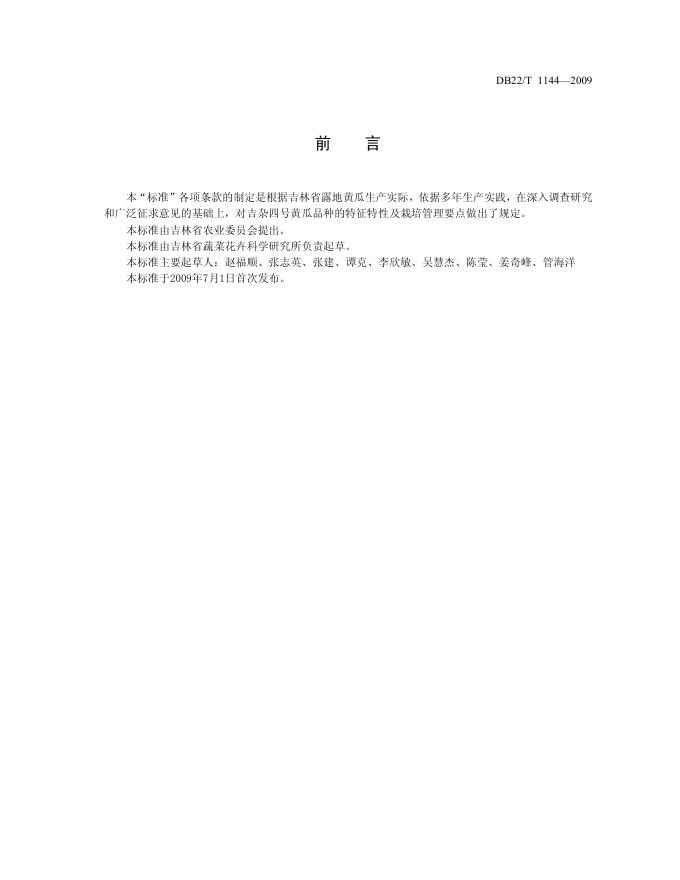 DB22/T 1144—2009

前 言

本“标准”各项条款的制定是根据吉林省露地黄瓜生产实际，依据多年生产实践，在深入调查研究和广泛征求意见的基础上，对吉杂四号黄瓜品种的特征特性及栽培管理要点做出了规定。

本标准由吉林省农业委员会提出。

本标准由吉林省蔬菜花卉科学研究所负责起草。

本标准主要起草人：赵福顺、张志英、张建、谭克、李欣敏、吴慧杰、陈莹、姜奇峰、管海洋

本标准于2009年7月1日首次发布。